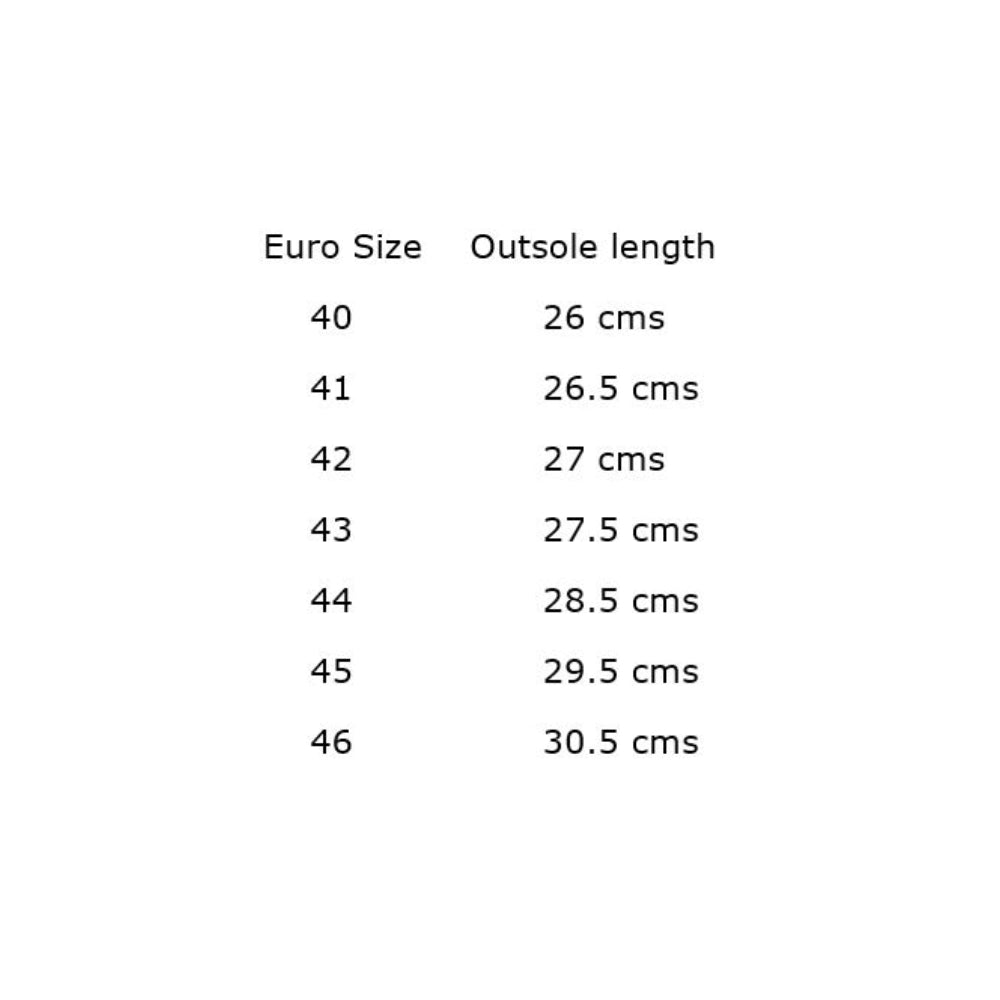 | Euro Size | Outsole length |
|---|---|
| 40 | 26 cms |
| 41 | 26.5 cms |
| 42 | 27 cms |
| 43 | 27.5 cms |
| 44 | 28.5 cms |
| 45 | 29.5 cms |
| 46 | 30.5 cms |